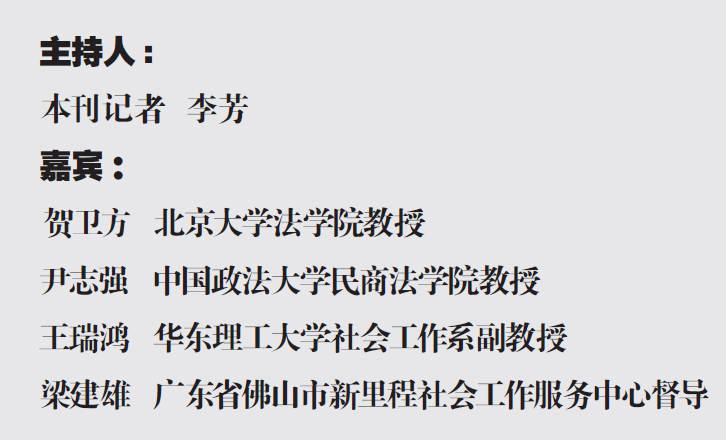 主持人：

本刊记者　李芳

嘉宾：

贺卫方　北京大学法学院教授

尹志强　中国政法大学民商法学院教授

王瑞鸿　华东理工大学社会工作系副教授

梁建雄　广东省佛山市新里程社会工作服务中心督导